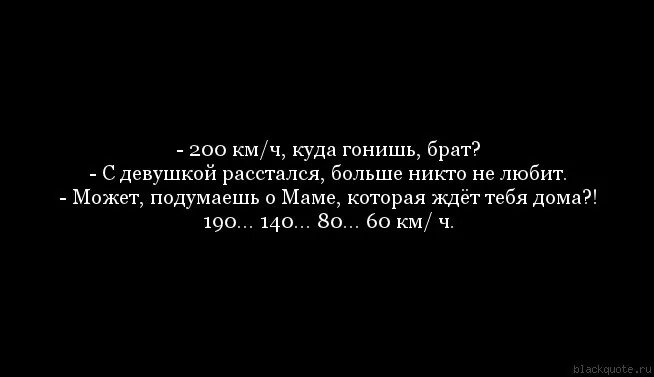 - 200 км/ч, куда гонишь, брат?
- С девушкой расстался, больше никто не любит.
- Может, подумаешь о Маме, которая ждёт тебя дома?!
190... 140... 80... 60 км/ ч.

blackquote.ru